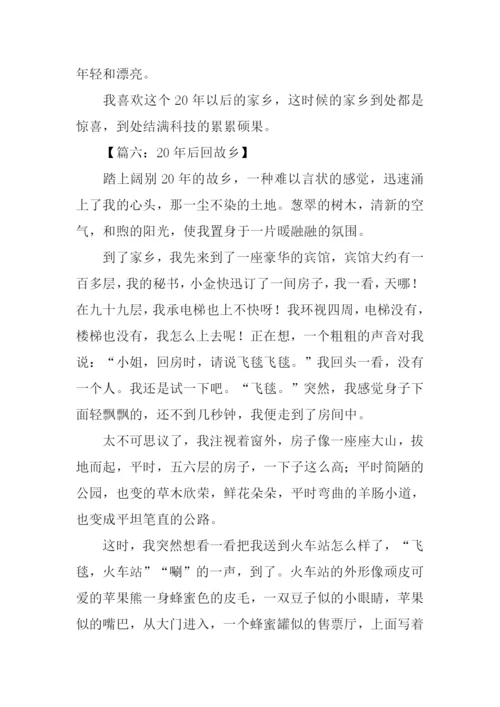 年轻和漂亮。

我喜欢这个 20 年以后的家乡，这时候的家乡到处都是惊喜，到处结满科技的累累硕果。

【篇六：20 年后回故乡】

踏上阔别 20 年的故乡，一种难以言状的感觉，迅速涌上了我的心头，那一尘不染的土地。葱翠的树木，清新的空气，和煦的阳光，使我置身于一片暖融融的氛围。

到了家乡，我先来到了一座豪华的宾馆，宾馆大约有一百多层，我的秘书，小金快迅订了一间房子，我一看，天哪！在九十九层，我承电梯也上不快呀！我环视四周，电梯没有，楼梯也没有，我怎么上去呢！正在想，一个粗粗的声音对我说：“小姐，回房时，请说飞毯飞毯。”我回头一看，没有一个人。我还是试一下吧。“飞毯。”突然，我感觉身子下面轻飘飘的，还不到几秒钟，我便走到了房间中。

太不可思议了，我注视着窗外，房子像一座座大山，拔地而起，平时，五六层的房子，一下子这么高；平时简陋的公园，也变的草木欣荣，鲜花朵朵，平时弯曲的羊肠小道，也变成平坦笔直的公路。

这时，我突然想看一看把我送到火车站怎么样了，“飞毯，火车站”“唰”的一声，到了。火车站的外形像顽皮可爱的苹果熊一身蜂蜜色的皮毛，一双豆子似的小眼睛，苹果似的嘴巴，从大门进入，一个蜂蜜罐似的售票厅，上面写着